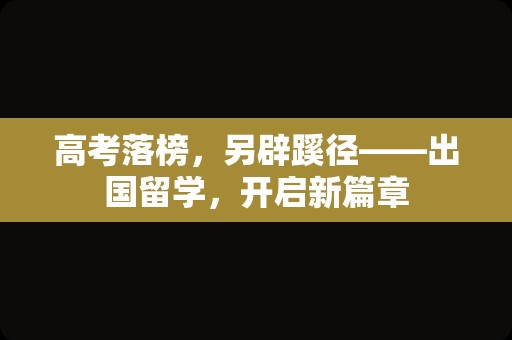 高考落榜，另辟蹊径——出国留学，开启新篇章